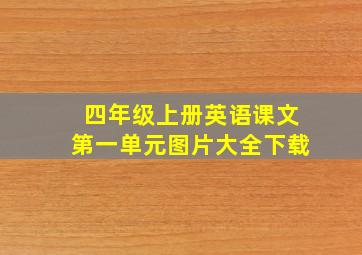 四年级上册英语课文
第一单元图片大全下载